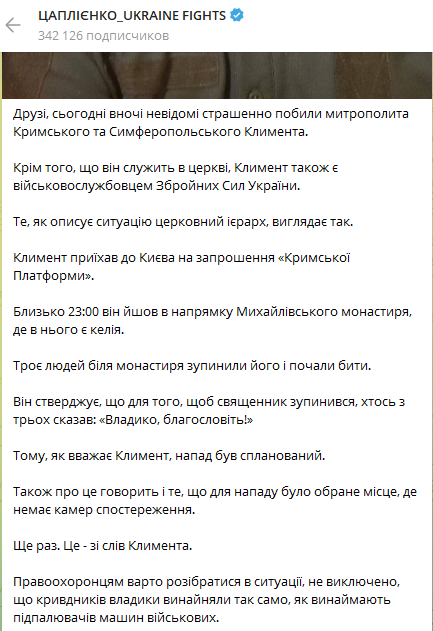 ЦАПЛІЄНКО_UKRAINE FIGHTS
342 126 подписчиков

Друзі, сьогодні вночі невідомі страшенно побили митрополита Кримського та Симферопольського Климента.

Крім того, що він служить в церкві, Климент також є військовослужбовцем Збройних Сил України.

Те, як описує ситуацію церковний ієрарх, виглядає так.

Климент приїхав до Києва на запрошення «Кримської Платформи».

Близько 23:00 він йшов в напрямку Михайлівського монастиря, де в нього є келія.

Троє людей біля монастиря зупинили його і почали бити.

Він стверджує, що для того, щоб священник зупинився, хтось з трьох сказав: «Владико, благословіть!»

Тому, як вважає Климент, напад був спланований.

Також про це говорить і те, що для нападу було обране місце, де немає камер спостереження.

Ще раз. Це - зі слів Климента.

Правоохоронцям варто розібратися в ситуації, не виключено, що кривдників владики винайняли так само, як винаймають підпалювачів машин військових.